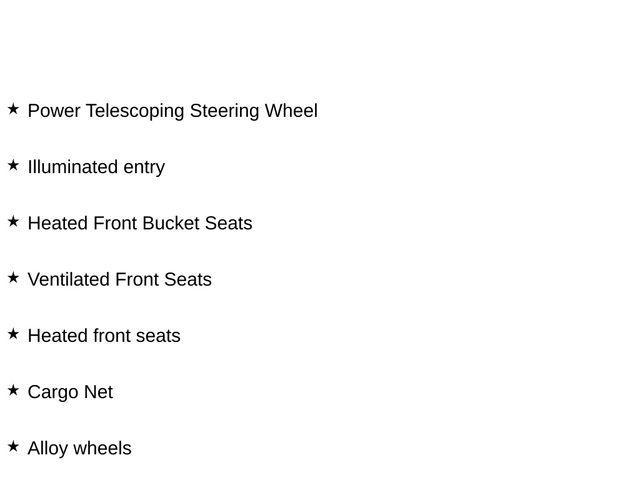 ★ Power Telescoping Steering Wheel

★ Illuminated entry

★ Heated Front Bucket Seats

★ Ventilated Front Seats

★ Heated front seats

★ Cargo Net

★ Alloy wheels